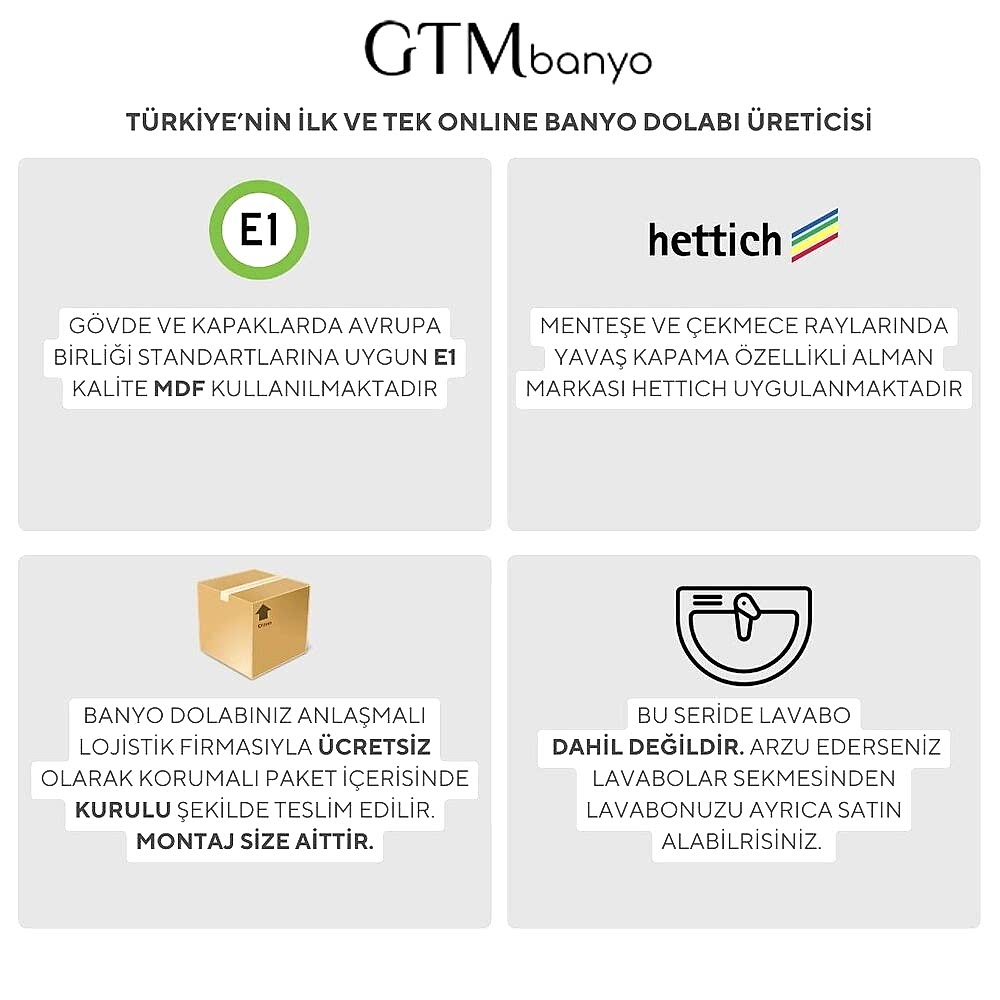 GTMbanyo

TÜRKİYE'NİN İLK VE TEK ONLINE BANYO DOLABI ÜRETİCİSİ

E1

GÖVDE VE KAPAKLARDA AVRUPA BİRLİĞİ STANDARTLARINA UYGUN E1 KALİTE MDF KULLANILMAKTADIR

hettich

MENTEŞE VE ÇEKMECE RAYLARINDA YAVAŞ KAPAMA ÖZELLİKLİ ALMAN MARKASI HETTICH UYGULANMAKTADIR

BANYO DOLABINIZ ANLAŞMALI LOJİSTİK FİRMASIYLA ÜCRETSİZ OLARAK KORUMALI PAKET İÇERİSİNDE KURULU ŞEKİLDE TESLİM EDİLİR. MONTAJ SİZE AİTTİR.

BU SERİDE LAVABO DAHİL DEĞİLDİR. ARZU EDERSENİZ LAVABOLAR SEKMESİNDEN LAVABONUZU AYRICA SATIN ALABİLRİSİNİZ.